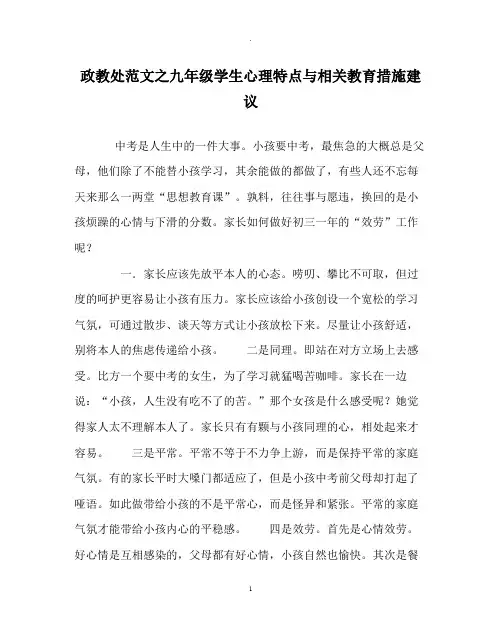 .

政教处范文之九年级学生心理特点与相关教育措施建议

中考是人生中的一件大事。小孩要中考，最焦急的大概总是父母，他们除了不能替小孩学习，其余能做的都做了，有些人还不忘每天来那么一两堂“思想教育课”。孰料，往往事与愿违，换回的是小孩烦躁的心情与下滑的分数。家长如何做好初三一年的“效劳”工作呢？

一. 家长应该先放平本人的心态。唠叨、攀比不可取，但过度的呵护更容易让小孩有压力。家长应该给小孩创设一个宽松的学习气氛，可通过散步、谈天等方式让小孩放松下来。尽量让小孩舒适，别将本人的焦虑传递给小孩。　　二是同理。即站在对方立场上去感受。比方一个要中考的女生，为了学习就猛喝苦咖啡。家长在一边说：“小孩，人生没有吃不了的苦。”那个女孩是什么感受呢？她觉得家人太不理解本人了。家长只有有颗与小孩同理的心，相处起来才容易。　　三是平常。平常不等于不力争上游，而是保持平常的家庭气氛。有的家长平时大嗓门都适应了，但是小孩中考前父母却打起了哑语。如此做带给小孩的不是平常心，而是怪异和紧张。平常的家庭气氛才能带给小孩内心的平稳感。　　四是效劳。首先是心情效劳。好心情是互相感染的，父母都有好心情，小孩自然也愉快。其次是餐

1